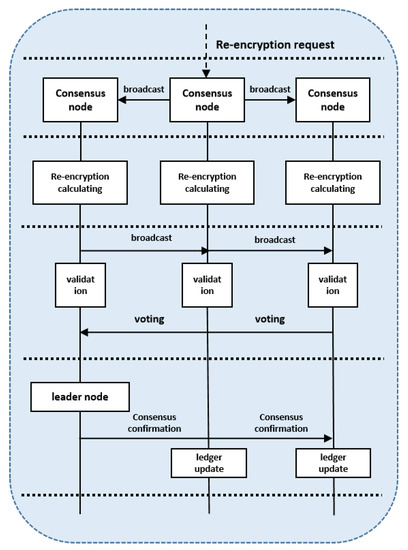 Re-encryption request

Consensus node

broadcast

Consensus node

broadcast

Consensus node

Re-encryption calculating

Re-encryption calculating

Re-encryption calculating

broadcast

broadcast

validat ion

validat ion

validat ion

voting

voting

leader node

Consensus confirmation

Consensus confirmation

ledger update

ledger update